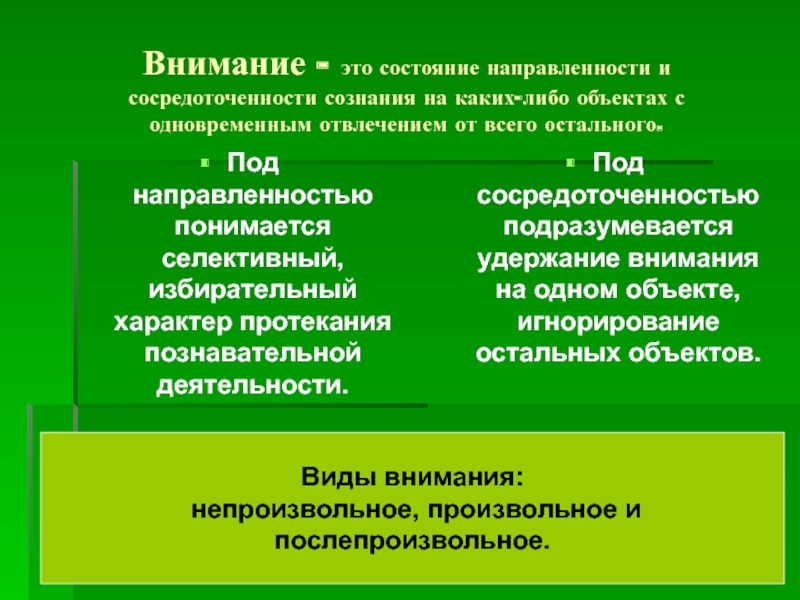 Внимание - это состояние направленности и сосредоточенности сознания на каких-либо объектах с одновременным отвлечением от всего остального.

Под направленностью понимается селективный, избирательный характер протекания познавательной деятельности.

Под сосредоточенностью подразумевается удержание внимания на одном объекте, игнорирование остальных объектов.

Виды внимания:
непроизвольное, произвольное и послепроизвольное.